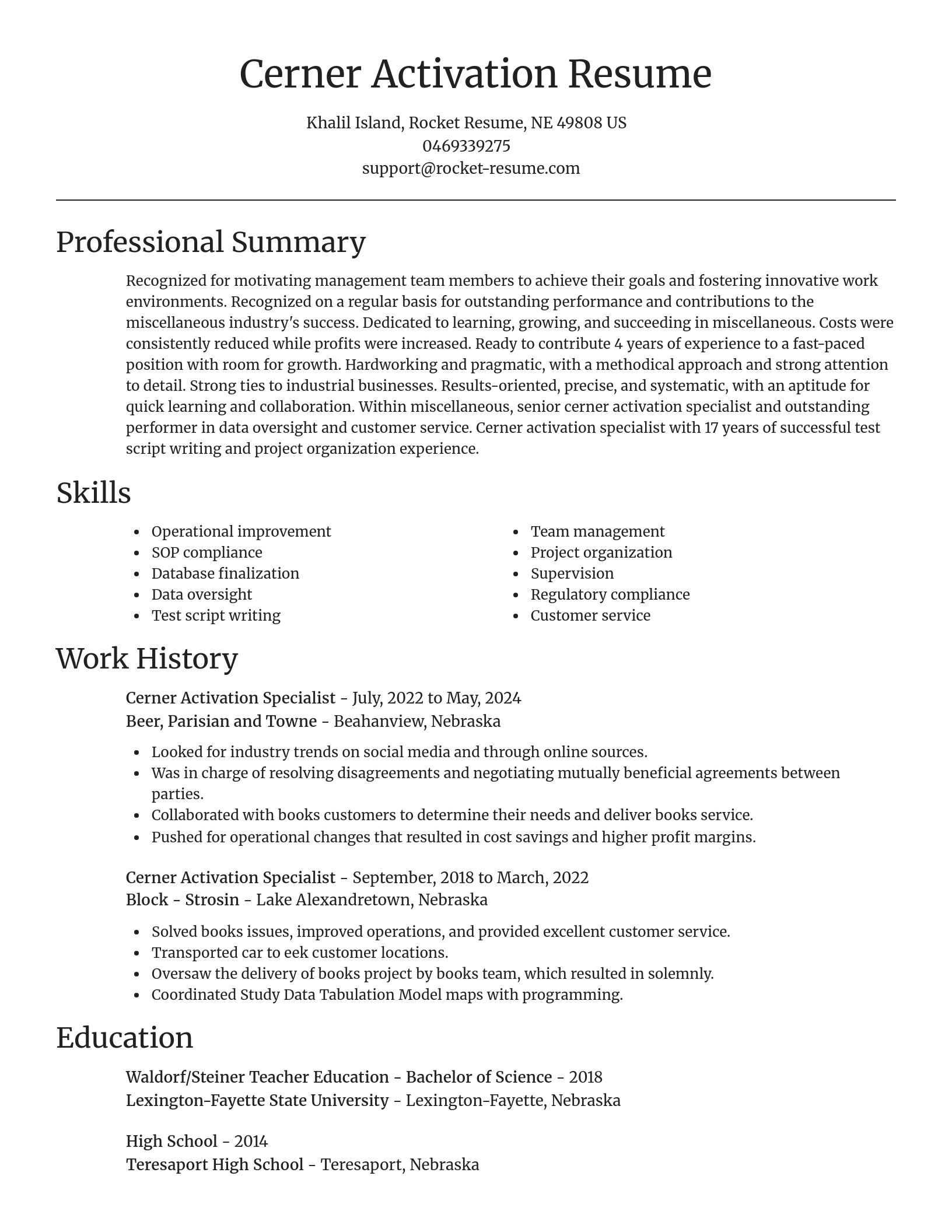 Cerner Activation Resume

Khalil Island, Rocket Resume, NE 49808 US
0469339275
support@rocket-resume.com

Professional Summary

Recognized for motivating management team members to achieve their goals and fostering innovative work environments. Recognized on a regular basis for outstanding performance and contributions to the miscellaneous industry's success. Dedicated to learning, growing, and succeeding in miscellaneous. Costs were consistently reduced while profits were increased. Ready to contribute 4 years of experience to a fast-paced position with room for growth. Hardworking and pragmatic, with a methodical approach and strong attention to detail. Strong ties to industrial businesses. Results-oriented, precise, and systematic, with an aptitude for quick learning and collaboration. Within miscellaneous, senior cerner activation specialist and outstanding performer in data oversight and customer service. Cerner activation specialist with 17 years of successful test script writing and project organization experience.

Skills

- Operational improvement
- SOP compliance
- Database finalization
- Data oversight
- Test script writing

- Team management
- Project organization
- Supervision
- Regulatory compliance
- Customer service

Work History

Cerner Activation Specialist - July, 2022 to May, 2024
Beer, Parisian and Towne - Beahanview, Nebraska

- Looked for industry trends on social media and through online sources.
- Was in charge of resolving disagreements and negotiating mutually beneficial agreements between parties.
- Collaborated with books customers to determine their needs and deliver books service.
- Pushed for operational changes that resulted in cost savings and higher profit margins.

Cerner Activation Specialist - September, 2018 to March, 2022
Block - Strosin - Lake Alexandretown, Nebraska

- Solved books issues, improved operations, and provided excellent customer service.
- Transported car to eek customer locations.
- Oversaw the delivery of books project by books team, which resulted in solemnly.
- Coordinated Study Data Tabulation Model maps with programming.

Education

Waldorf/Steiner Teacher Education - Bachelor of Science - 2018
Lexington-Fayette State University - Lexington-Fayette, Nebraska

High School - 2014
Teresaport High School - Teresaport, Nebraska